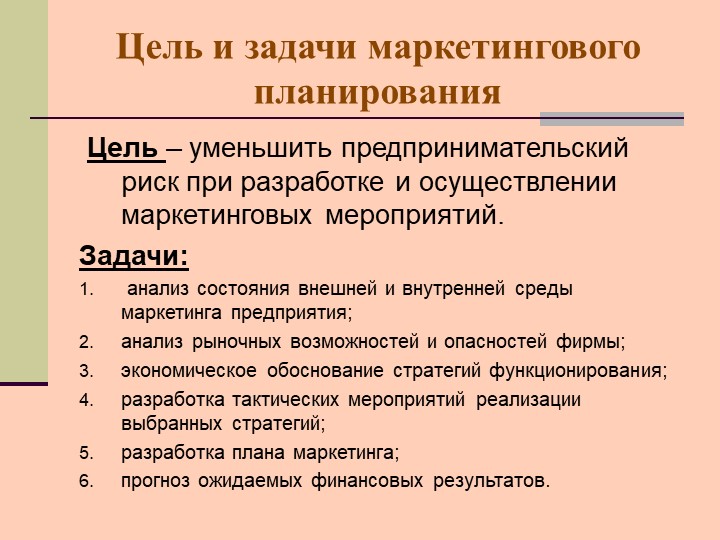 Цель и задачи маркетингового планирования

Цель – уменьшить предпринимательский риск при разработке и осуществлении маркетинговых мероприятий.

Задачи:

1. анализ состояния внешней и внутренней среды маркетинга предприятия;
2. анализ рыночных возможностей и опасностей фирмы;
3. экономическое обоснование стратегий функционирования;
4. разработка тактических мероприятий реализации выбранных стратегий;
5. разработка плана маркетинга;
6. прогноз ожидаемых финансовых результатов.